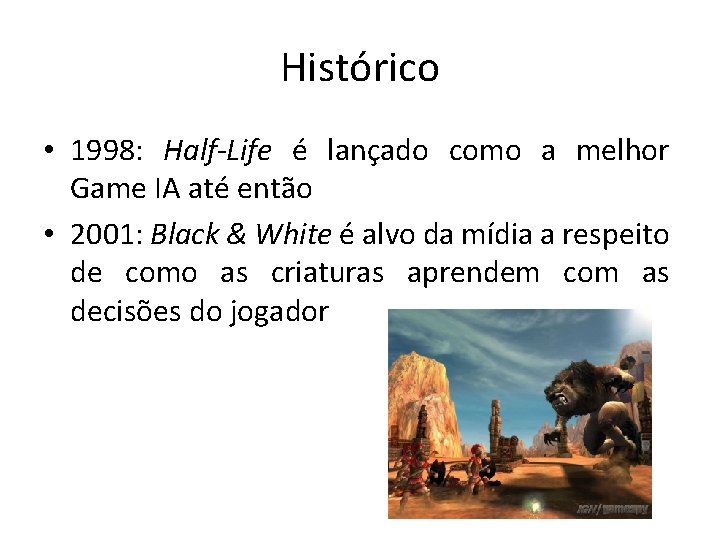 Histórico

• 1998: Half-Life é lançado como a melhor Game IA até então
• 2001: Black & White é alvo da mídia a respeito de como as criaturas aprendem com as decisões do jogador